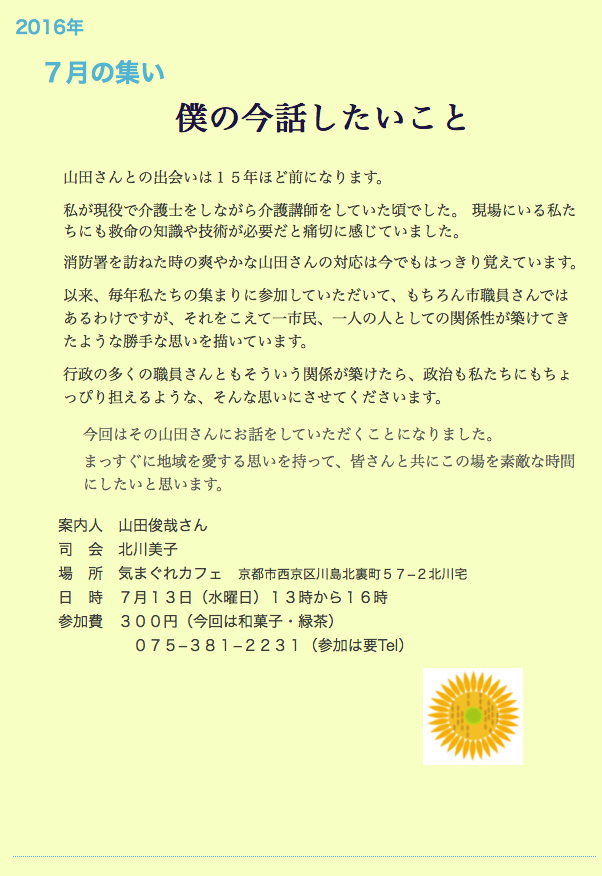 2016年

７月の集い

僕の今話したいこと

山田さんとの出会いは１５年ほど前になります。

私が現役で介護士をしながら介護講師をしていた頃でした。 現場にいる私たちにも救命の知識や技術が必要だと痛切に感じていました。

消防署を訪ねた時の爽やかな山田さんの対応は今でもはっきり覚えています。

以来、毎年私たちの集まりに参加していただいて、もちろん市職員さんではあるわけですが、それをこえて一市民、一人の人としての関係性が築けてきたような勝手な思いを描いています。

行政の多くの職員さんともそういう関係が築けたら、政治も私たちにもちょっぴり担えるような、そんな思いにさせてくださいます。

今回はその山田さんにお話をしていただくことになりました。
まっすぐに地域を愛する思いを持って、皆さんと共にこの場を素敵な時間にしたいと思います。

案内人　山田俊哉さん
司　会　北川美子
場　所　気まぐれカフェ　京都市西京区川島北裏町５７−２北川宅
日　時　７月１３日（水曜日）１３時から１６時
参加費　３００円（今回は和菓子・緑茶）
０７５−３８１−２２３１（参加は要Tel）